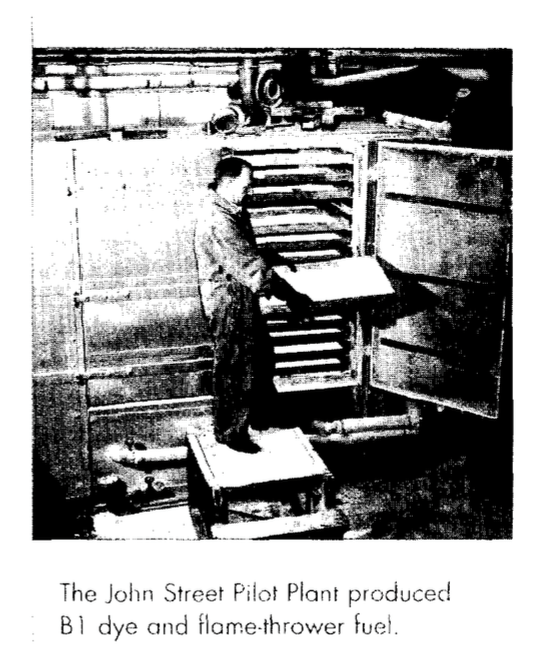 The John Street Pilot Plant produced B1 dye and flame-thrower fuel.